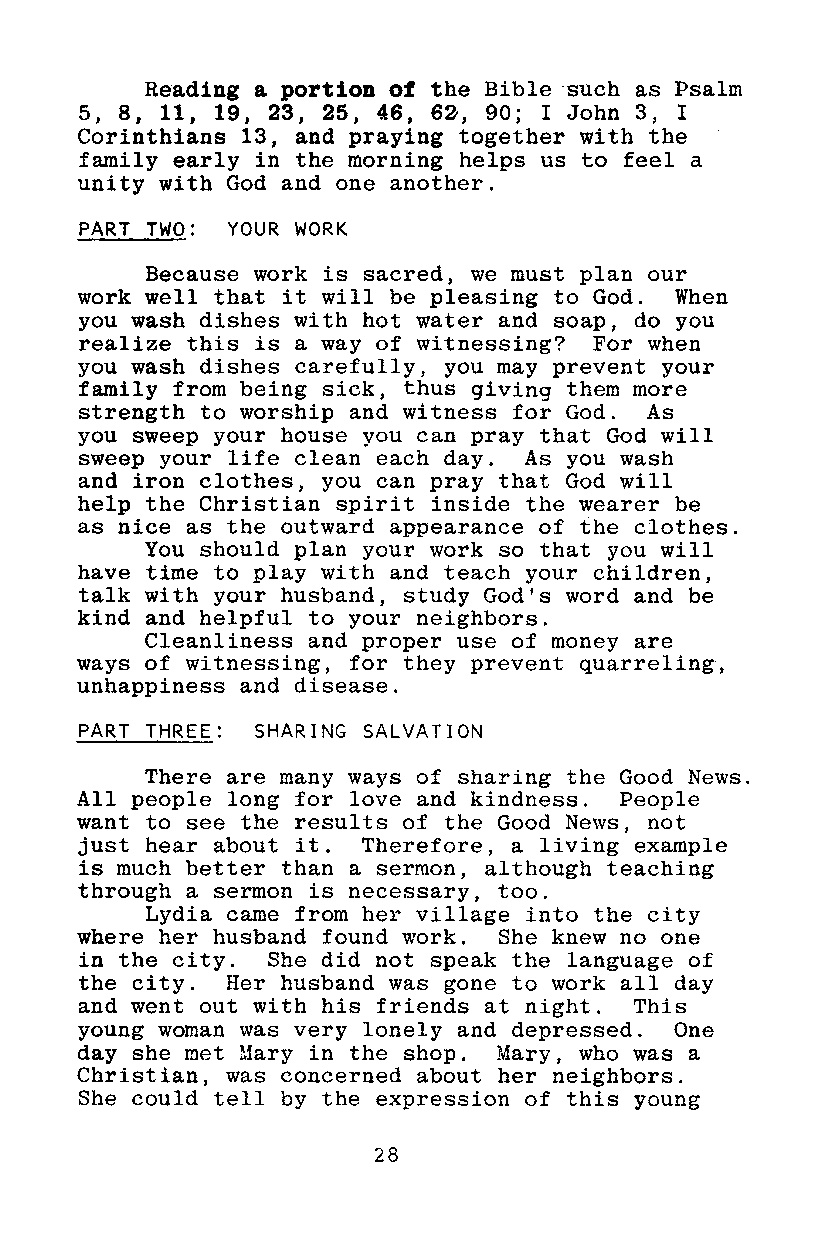 Reading a portion of the Bible such as Psalm 5, 8, 11, 19, 23, 25, 46, 62, 90; I John 3, I Corinthians 13, and praying together with the family early in the morning helps us to feel a unity with God and one another.

PART TWO: YOUR WORK

Because work is sacred, we must plan our work well that it will be pleasing to God. When you wash dishes with hot water and soap, do you realize this is a way of witnessing? For when you wash dishes carefully, you may prevent your family from being sick, thus giving them more strength to worship and witness for God. As you sweep your house you can pray that God will sweep your life clean each day. As you wash and iron clothes, you can pray that God will help the Christian spirit inside the wearer be as nice as the outward appearance of the clothes.

You should plan your work so that you will have time to play with and teach your children, talk with your husband, study God's word and be kind and helpful to your neighbors.

Cleanliness and proper use of money are ways of witnessing, for they prevent quarreling, unhappiness and disease.

PART THREE: SHARING SALVATION

There are many ways of sharing the Good News. All people long for love and kindness. People want to see the results of the Good News, not just hear about it. Therefore, a living example is much better than a sermon, although teaching through a sermon is necessary, too.

Lydia came from her village into the city where her husband found work. She knew no one in the city. She did not speak the language of the city. Her husband was gone to work all day and went out with his friends at night. This young woman was very lonely and depressed. One day she met Mary in the shop. Mary, who was a Christian, was concerned about her neighbors. She could tell by the expression of this young

28